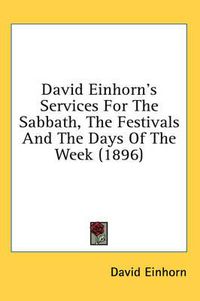 David Einhorn's Services For The Sabbath, The Festivals And The Days Of The Week (1896)

David Einhorn